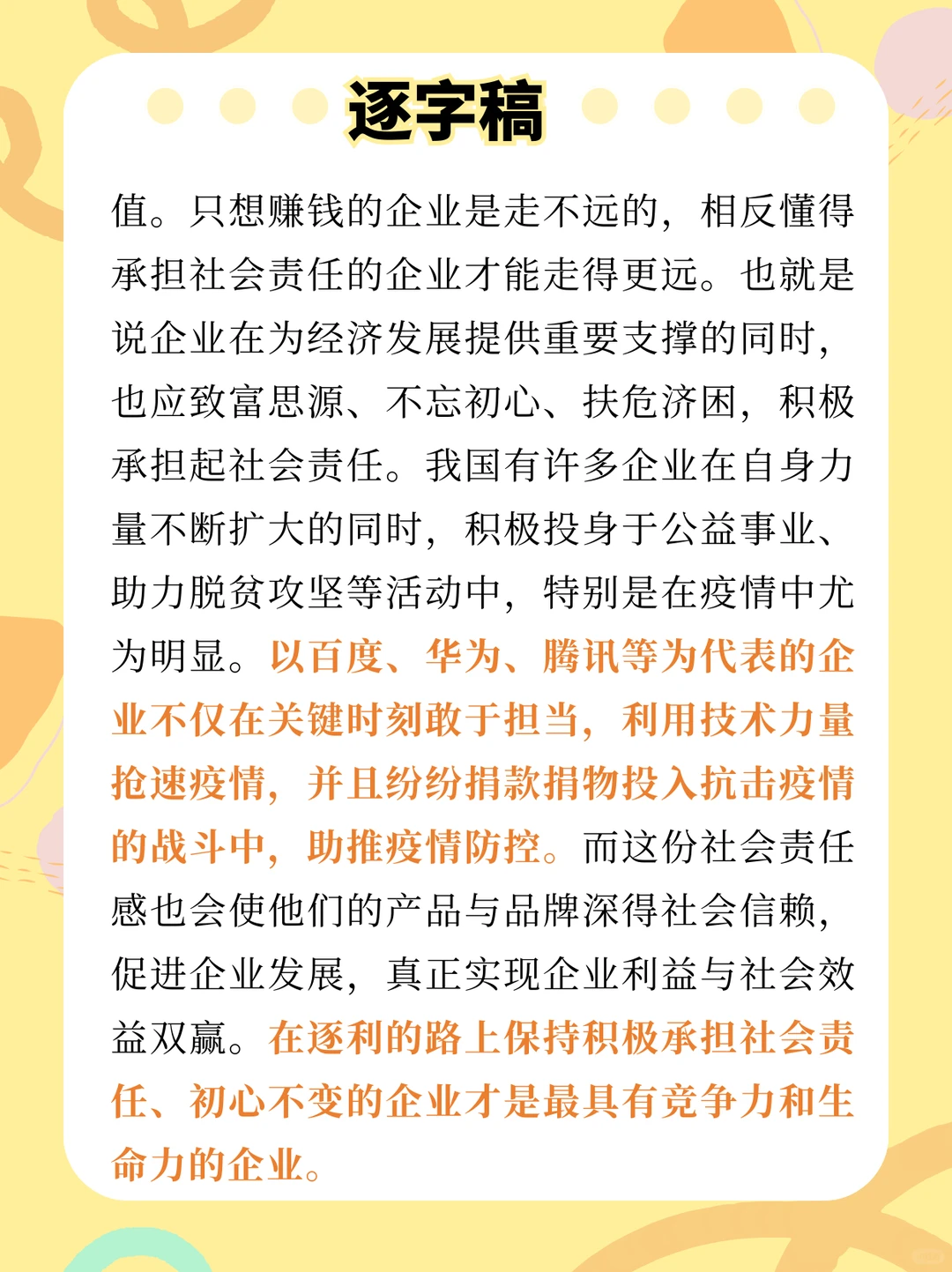 逐字稿

值。只想赚钱的企业是走不远的，相反懂得承担社会责任的企业才能走得更远。也就是说企业在为经济发展提供重要支撑的同时，也应致富思源、不忘初心、扶危济困，积极承担起社会责任。我国有许多企业在自身力量不断扩大的同时，积极投身于公益事业、助力脱贫攻坚等活动中，特别是在疫情中尤为明显。以百度、华为、腾讯等为代表的企业不仅在关键时刻敢于担当，利用技术力量抢速疫情，并且纷纷捐款捐物投入抗击疫情的战斗中，助推疫情防控。而这份社会责任感也会使他们的产品与品牌深得社会信赖，促进企业发展，真正实现企业利益与社会效益双赢。在逐利的路上保持积极承担社会责任、初心不变的企业才是最具有竞争力和生命力的企业。